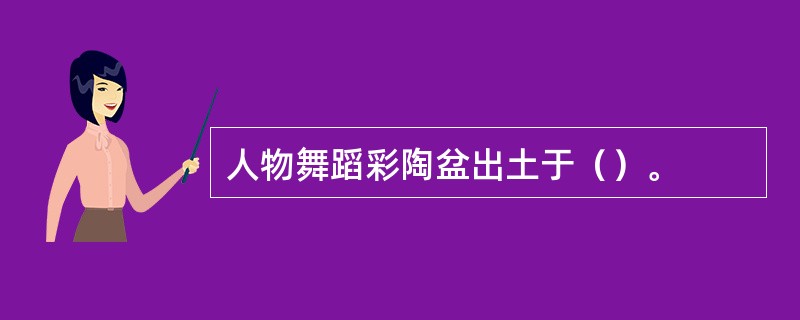 人物舞蹈彩陶盆出土于（）。